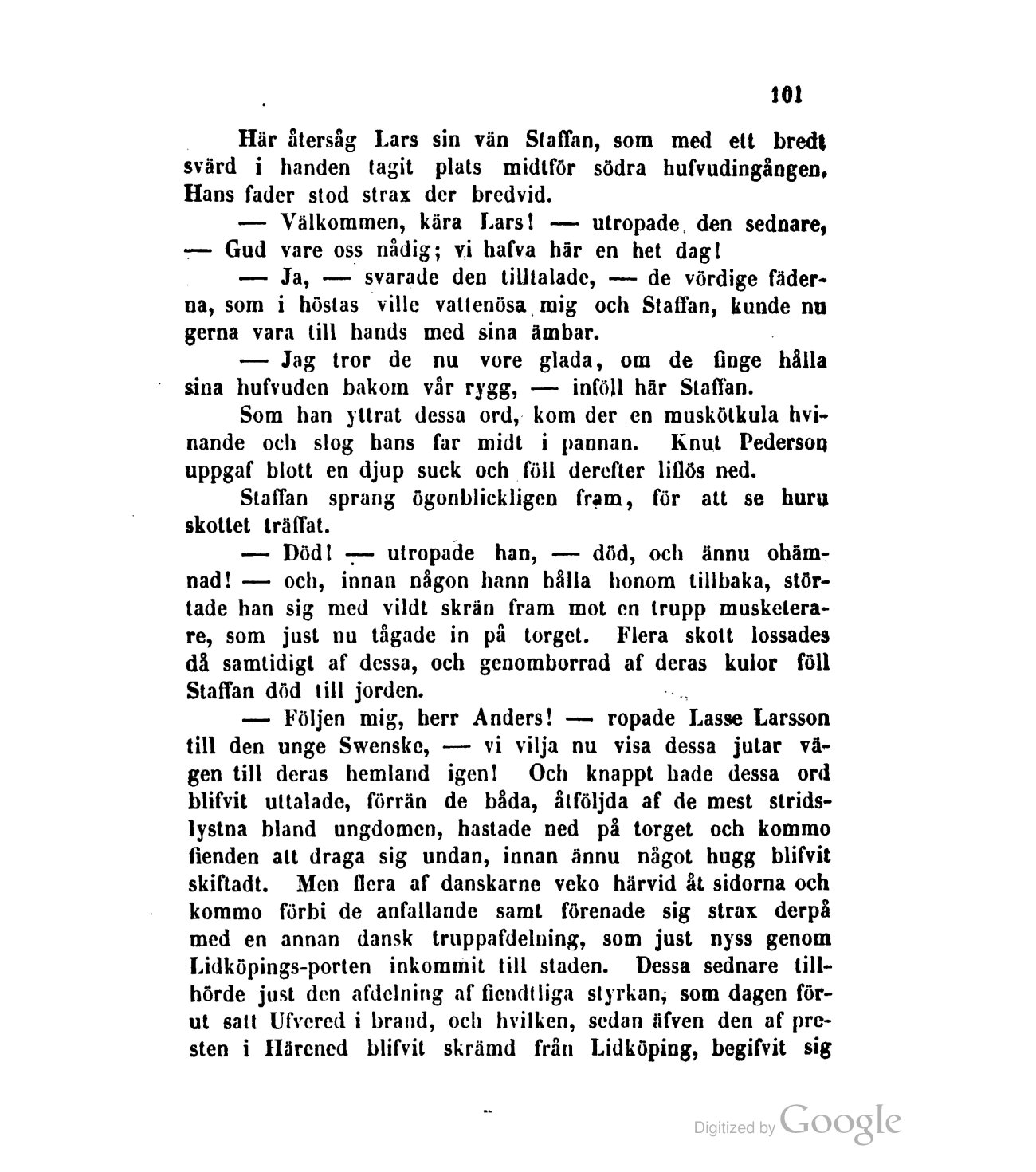 101

Här återsåg Lars sin vän Staffan, som med ett bredt svärd i handen tagit plats midtför södra hufvudingången. Hans fader stod strax der bredvid.

— Välkommen, kära Lars! — utropade den sednare, — Gud vare oss nådig; vi hafva här en het dag!

— Ja, — svarade den tilltalade, — de vördige fäderna, som i höstas ville vattenösa mig och Staffan, kunde nu gerna vara till hands med sina ämbar.

— Jag tror de nu vore glada, om de finge hålla sina hufvuden bakom vår rygg, — inföll här Staffan.

Som han yttrat dessa ord, kom der en muskötkula hvinande och slog hans far midt i pannan. Knut Pederson uppgaf blott en djup suck och föll derefter liflös ned.

Staffan sprang ögonblickligen fram, för att se huru skottet träffat.

— Död! — utropade han, — död, och ännu ohämnad! — och, innan någon hann hålla honom tillbaka, störtade han sig med vildt skrän fram mot en trupp musketerare, som just nu tågade in på torget. Flera skott lossades då samtidigt af dessa, och genomborrad af deras kulor föll Staffan död till jorden.

— Följen mig, herr Anders! — ropade Lasse Larsson till den unge Swenske, — vi vilja nu visa dessa jutar vägen till deras hemland igen! Och knappt hade dessa ord blifvit uttalade, förrän de båda, åtföljda af de mest stridslystna bland ungdomen, hastade ned på torget och kommo fienden att draga sig undan, innan ännu något hugg blifvit skiftadt. Men flera af danskarne veko härvid åt sidorna och kommo förbi de anfallande samt förenade sig strax derpå med en annan dansk truppafdelning, som just nyss genom Lidköpings-porten inkommit till staden. Dessa sednare tillhörde just den afdelning af fiendtliga styrkan, som dagen förut satt Ufvered i brand, och hvilken, sedan äfven den af presten i Härened blifvit skrämd från Lidköping, begifvit sig

Digitized by Google